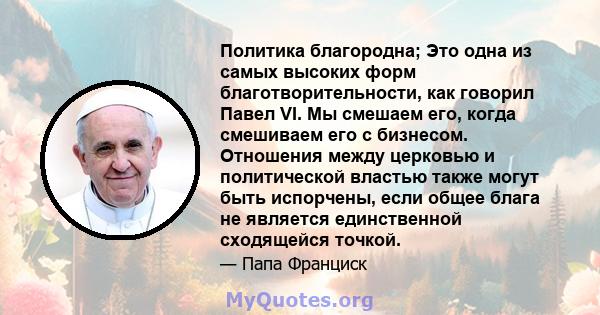 Политика благородна; Это одна из самых высоких форм благотворительности, как говорил Павел VI. Мы смешаем его, когда смешиваем его с бизнесом. Отношения между церковью и политической властью также могут быть испорчены, если общее блага не является единственной сходящейся точкой.

— Папа Франциск

MyQuotes.org